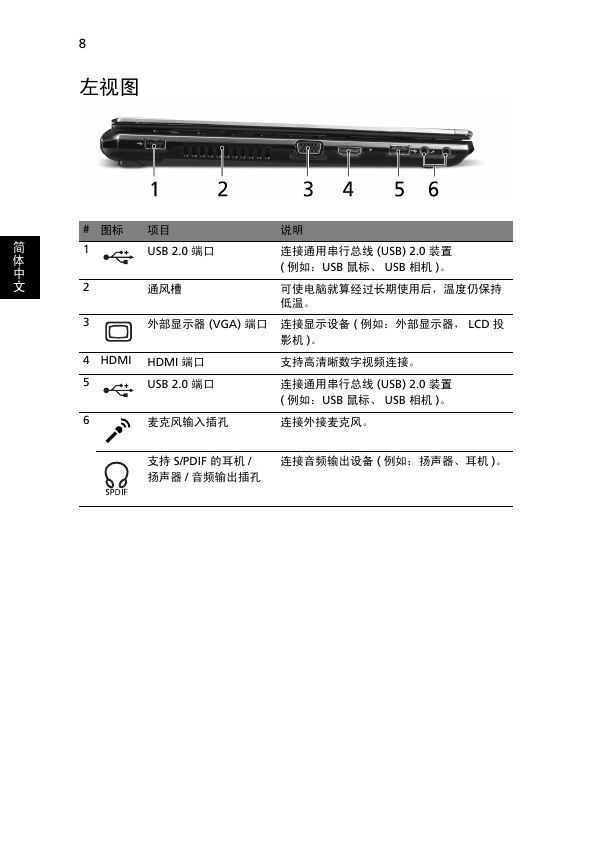 8

左视图

1 2 3 4 5 6

简体中文

| # | 图标 | 项目 | 说明 |
|---|---|---|---|
| 1 | | USB 2.0 端口 | 连接通用串行总线 (USB) 2.0 装置 ( 例如：USB 鼠标、 USB 相机 )。 |
| 2 | | 通风槽 | 可使电脑就算经过长期使用后，温度仍保持低温。 |
| 3 | | 外部显示器 (VGA) 端口 | 连接显示设备 ( 例如：外部显示器， LCD 投影机 )。 |
| 4 | HDMI | HDMI 端口 | 支持高清晰数字视频连接。 |
| 5 | | USB 2.0 端口 | 连接通用串行总线 (USB) 2.0 装置 ( 例如：USB 鼠标、 USB 相机 )。 |
| 6 | | 麦克风输入插孔 | 连接外接麦克风。 |
| | SPDIF | 支持 S/PDIF 的耳机 / 扬声器 / 音频输出插孔 | 连接音频输出设备 ( 例如：扬声器、耳机 )。 |